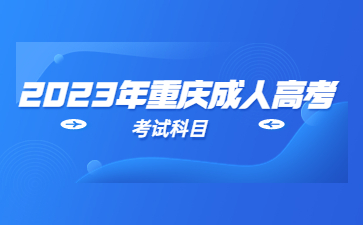 2023年重庆成人高考

考试科目